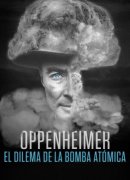 OPPENHEIMER
EL DILEMA DE LA BOMBA ATÓMICA